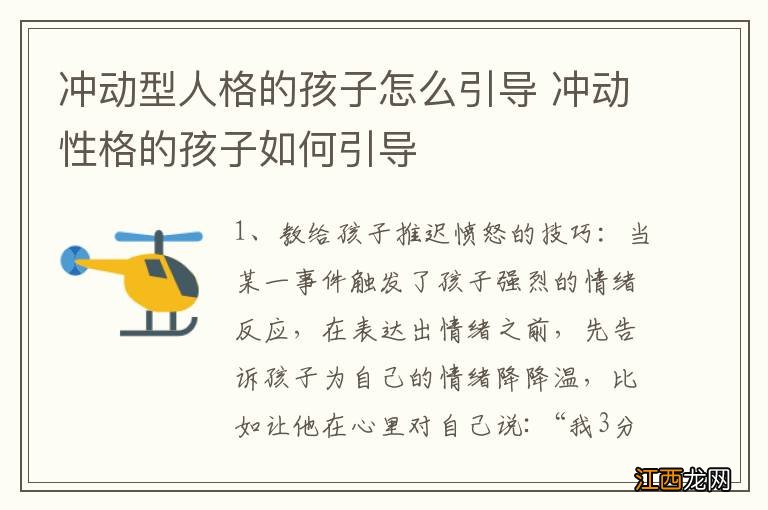 冲动型人格的孩子怎么引导 冲动性格的孩子如何引导

1、教给孩子推迟愤怒的技巧：当某一事件触发了孩子强烈的情绪反应，在表达出情绪之前，先告诉孩子为自己的情绪降降温，比如让他在心里对自己说：“我3分

江西龙网